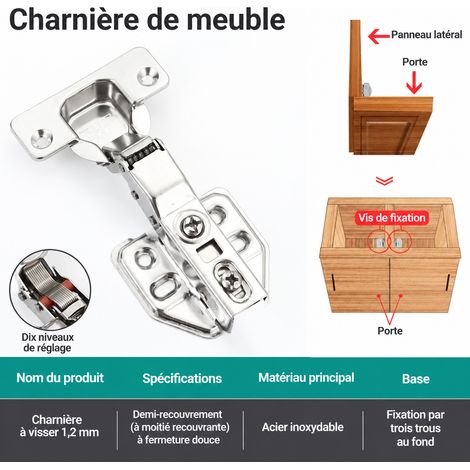 Charnière de meuble

Panneau latéral

Porte

Vis de fixation

Porte

Dix niveaux de réglage

| Nom du produit | Spécifications | Matériau principal | Base |
|---|---|---|---|
| Charnière à visser 1,2 mm | Demi-recouvrement (à moitié recouvrante) à fermeture douce | Acier inoxydable | Fixation par trois trous au fond |